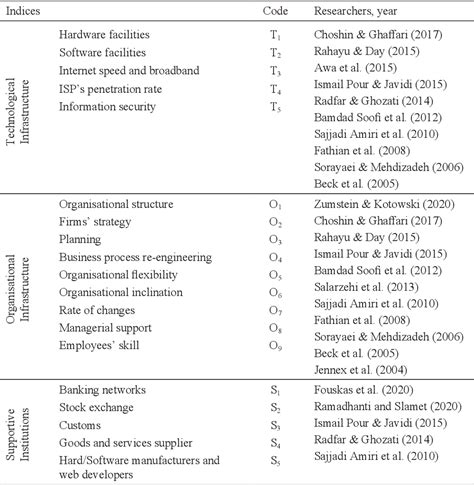 | Indices | | Code | Researchers, year |
|---|---|---|---|
| Technological Infrastructure | Hardware facilities | $T_1$ | Choshin & Ghaffari (2017) |
| | Software facilities | $T_2$ | Rahayu & Day (2015) |
| | Internet speed and broadband | $T_3$ | Awa et al. (2015) |
| | ISP's penetration rate | $T_4$ | Ismail Pour & Javidi (2015) |
| | Information security | $T_5$ | Radfar & Ghozati (2014) |
| | | | Bamdad Soofi et al. (2012) |
| | | | Sajjadi Amiri et al. (2010) |
| | | | Fathian et al. (2008) |
| | | | Sorayaei & Mehdizadeh (2006) |
| | | | Beck et al. (2005) |
| Organisational Infrastructure | Organisational structure | $O_1$ | Zumstein & Kotowski (2020) |
| | Firms' strategy | $O_2$ | Choshin & Ghaffari (2017) |
| | Planning | $O_3$ | Rahayu & Day (2015) |
| | Business process re-engineering | $O_4$ | Ismail Pour & Javidi (2015) |
| | Organisational flexibility | $O_5$ | Bamdad Soofi et al. (2012) |
| | Organisational inclination | $O_6$ | Salarzehi et al. (2013) |
| | Rate of changes | $O_7$ | Sajjadi Amiri et al. (2010) |
| | Managerial support | $O_8$ | Fathian et al. (2008) |
| | Employees' skill | $O_9$ | Sorayaei & Mehdizadeh (2006) |
| | | | Beck et al. (2005) |
| | | | Jennex et al. (2004) |
| Supportive Institutions | Banking networks | $S_1$ | Fouskas et al. (2020) |
| | Stock exchange | $S_2$ | Ramadhanti and Slamet (2020) |
| | Customs | $S_3$ | Ismail Pour & Javidi (2015) |
| | Goods and services supplier | $S_4$ | Radfar & Ghozati (2014) |
| | Hard/Software manufacturers and web developers | $S_5$ | Sajjadi Amiri et al. (2010) |